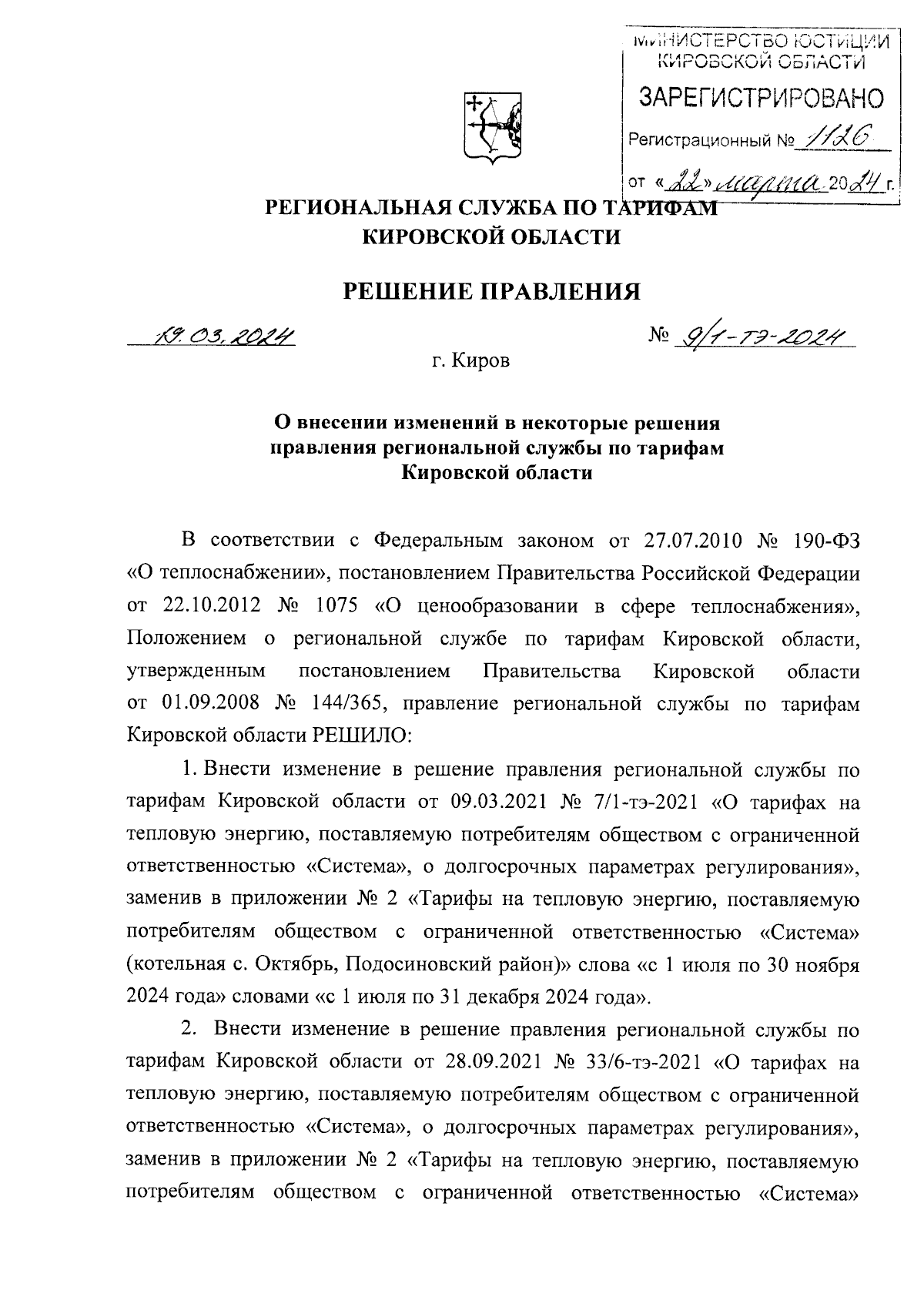 МИНИСТЕРСТВО ЮСТИЦИИ КИРОВСКОЙ ОБЛАСТИ
ЗАРЕГИСТРИРОВАНО
Регистрационный № 1126
от «22» марта 2024 г.

РЕГИОНАЛЬНАЯ СЛУЖБА ПО ТАРИФАМ
КИРОВСКОЙ ОБЛАСТИ

РЕШЕНИЕ ПРАВЛЕНИЯ

19.03.2024 № 9/1-тэ-2024

г. Киров

О внесении изменений в некоторые решения правления региональной службы по тарифам Кировской области

В соответствии с Федеральным законом от 27.07.2010 № 190-ФЗ «О теплоснабжении», постановлением Правительства Российской Федерации от 22.10.2012 № 1075 «О ценообразовании в сфере теплоснабжения», Положением о региональной службе по тарифам Кировской области, утвержденным постановлением Правительства Кировской области от 01.09.2008 № 144/365, правление региональной службы по тарифам Кировской области РЕШИЛО:

1. Внести изменение в решение правления региональной службы по тарифам Кировской области от 09.03.2021 № 7/1-тэ-2021 «О тарифах на тепловую энергию, поставляемую потребителям обществом с ограниченной ответственностью «Система», о долгосрочных параметрах регулирования», заменив в приложении № 2 «Тарифы на тепловую энергию, поставляемую потребителям обществом с ограниченной ответственностью «Система» (котельная с. Октябрь, Подосиновский район)» слова «с 1 июля по 30 ноября 2024 года» словами «с 1 июля по 31 декабря 2024 года».

2. Внести изменение в решение правления региональной службы по тарифам Кировской области от 28.09.2021 № 33/6-тэ-2021 «О тарифах на тепловую энергию, поставляемую потребителям обществом с ограниченной ответственностью «Система», о долгосрочных параметрах регулирования», заменив в приложении № 2 «Тарифы на тепловую энергию, поставляемую потребителям обществом с ограниченной ответственностью «Система»